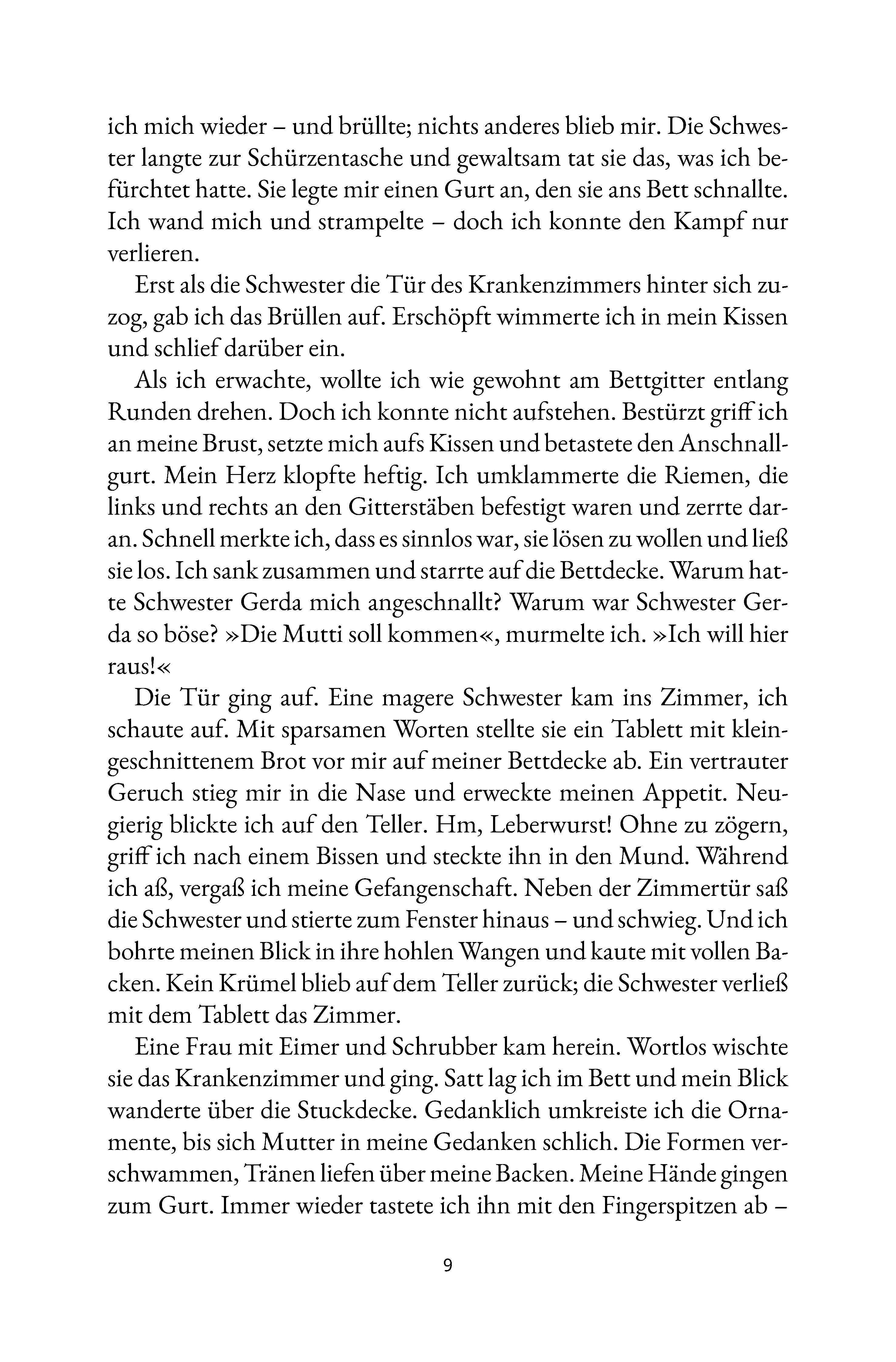 ich mich wieder – und brüllte; nichts anderes blieb mir. Die Schwester langte zur Schürzentasche und gewaltsam tat sie das, was ich befürchtet hatte. Sie legte mir einen Gurt an, den sie ans Bett schnallte. Ich wand mich und strampelte – doch ich konnte den Kampf nur verlieren.

Erst als die Schwester die Tür des Krankenzimmers hinter sich zuzog, gab ich das Brüllen auf. Erschöpft wimmerte ich in mein Kissen und schlief darüber ein.

Als ich erwachte, wollte ich wie gewohnt am Bettgitter entlang Runden drehen. Doch ich konnte nicht aufstehen. Bestürzt griff ich an meine Brust, setzte mich aufs Kissen und betastete den Anschnallgurt. Mein Herz klopfte heftig. Ich umklammerte die Riemen, die links und rechts an den Gitterstäben befestigt waren und zerrte daran. Schnell merkte ich, dass es sinnlos war, sie lösen zu wollen und ließ sie los. Ich sank zusammen und starrte auf die Bettdecke. Warum hatte Schwester Gerda mich angeschnallt? Warum war Schwester Gerda so böse? »Die Mutti soll kommen«, murmelte ich. »Ich will hier raus!«

Die Tür ging auf. Eine magere Schwester kam ins Zimmer, ich schaute auf. Mit sparsamen Worten stellte sie ein Tablett mit kleingeschnittenem Brot vor mir auf meiner Bettdecke ab. Ein vertrauter Geruch stieg mir in die Nase und erweckte meinen Appetit. Neugierig blickte ich auf den Teller. Hm, Leberwurst! Ohne zu zögern, griff ich nach einem Bissen und steckte ihn in den Mund. Während ich aß, vergaß ich meine Gefangenschaft. Neben der Zimmertür saß die Schwester und stierte zum Fenster hinaus – und schwieg. Und ich bohrte meinen Blick in ihre hohlen Wangen und kaute mit vollen Backen. Kein Krümel blieb auf dem Teller zurück; die Schwester verließ mit dem Tablett das Zimmer.

Eine Frau mit Eimer und Schrubber kam herein. Wortlos wischte sie das Krankenzimmer und ging. Satt lag ich im Bett und mein Blick wanderte über die Stuckdecke. Gedanklich umkreiste ich die Ornamente, bis sich Mutter in meine Gedanken schlich. Die Formen verschwammen, Tränen liefen über meine Backen. Meine Hände gingen zum Gurt. Immer wieder tastete ich ihn mit den Fingerspitzen ab –

9